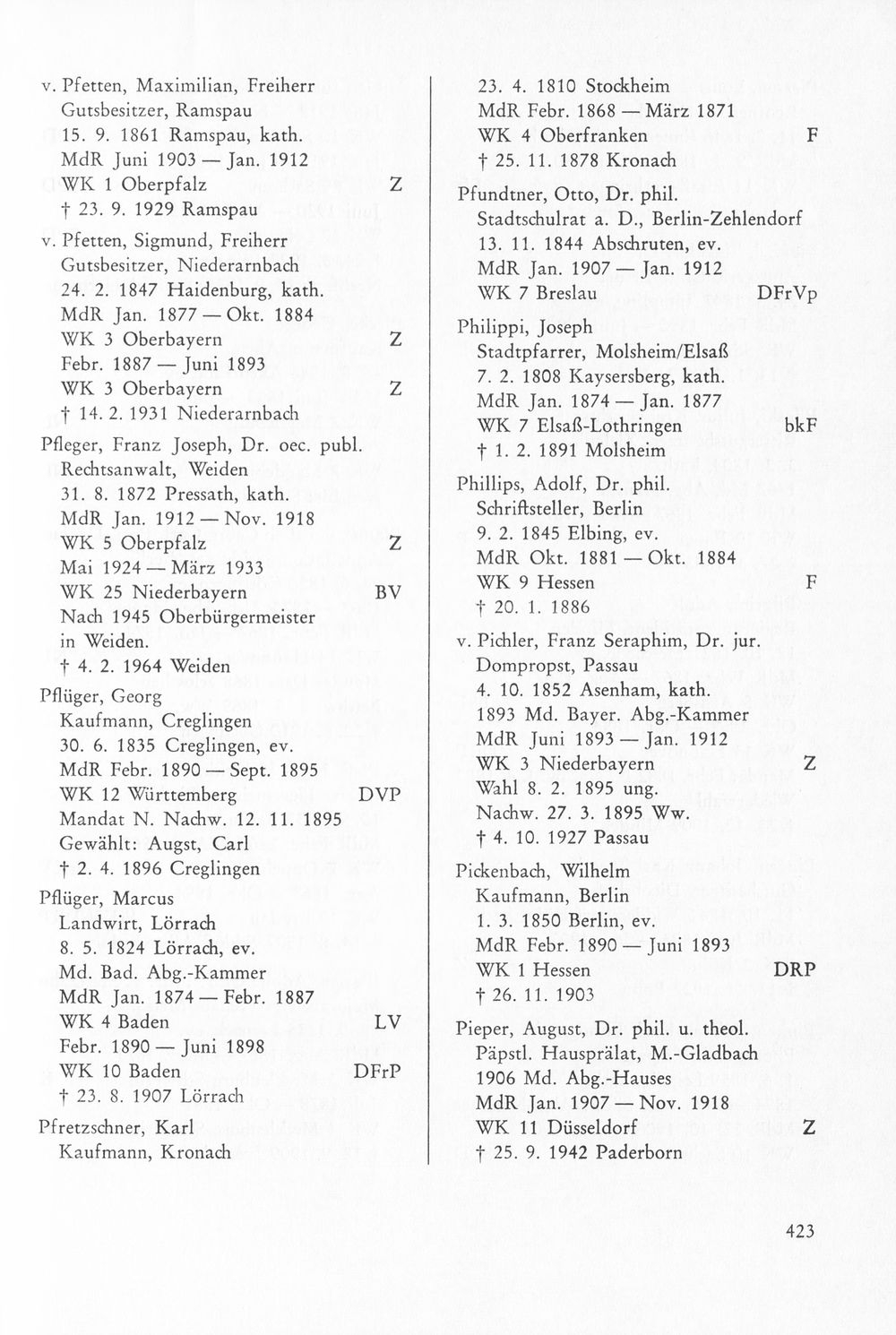 v. Pfetten, Maximilian, Freiherr
Gutsbesitzer, Ramspau
15. 9. 1861 Ramspau, kath.
MdR Juni 1903 — Jan. 1912
WK 1 Oberpfalz Z
† 23. 9. 1929 Ramspau

v. Pfetten, Sigmund, Freiherr
Gutsbesitzer, Niederarnbach
24. 2. 1847 Haidenburg, kath.
MdR Jan. 1877 — Okt. 1884
WK 3 Oberbayern Z
Febr. 1887 — Juni 1893
WK 3 Oberbayern Z
† 14. 2. 1931 Niederarnbach

Pfleger, Franz Joseph, Dr. oec. publ.
Rechtsanwalt, Weiden
31. 8. 1872 Pressath, kath.
MdR Jan. 1912 — Nov. 1918
WK 5 Oberpfalz Z
Mai 1924 — März 1933
WK 25 Niederbayern BV
Nach 1945 Oberbürgermeister in Weiden.
† 4. 2. 1964 Weiden

Pflüger, Georg
Kaufmann, Creglingen
30. 6. 1835 Creglingen, ev.
MdR Febr. 1890 — Sept. 1895
WK 12 Württemberg DVP
Mandat N. Nachw. 12. 11. 1895
Gewählt: Augst, Carl
† 2. 4. 1896 Creglingen

Pflüger, Marcus
Landwirt, Lörrach
8. 5. 1824 Lörrach, ev.
Md. Bad. Abg.-Kammer
MdR Jan. 1874 — Febr. 1887
WK 4 Baden LV
Febr. 1890 — Juni 1898
WK 10 Baden DFrP
† 23. 8. 1907 Lörrach

Pfretzschner, Karl
Kaufmann, Kronach
23. 4. 1810 Stockheim
MdR Febr. 1868 — März 1871
WK 4 Oberfranken F
† 25. 11. 1878 Kronach

Pfundtner, Otto, Dr. phil.
Stadtschulrat a. D., Berlin-Zehlendorf
13. 11. 1844 Abschruten, ev.
MdR Jan. 1907 — Jan. 1912
WK 7 Breslau DFrVp

Philippi, Joseph
Stadtpfarrer, Molsheim/Elsaß
7. 2. 1808 Kaysersberg, kath.
MdR Jan. 1874 — Jan. 1877
WK 7 Elsaß-Lothringen bkF
† 1. 2. 1891 Molsheim

Phillips, Adolf, Dr. phil.
Schriftsteller, Berlin
9. 2. 1845 Elbing, ev.
MdR Okt. 1881 — Okt. 1884
WK 9 Hessen F
† 20. 1. 1886

v. Pichler, Franz Seraphim, Dr. jur.
Dompropst, Passau
4. 10. 1852 Asenham, kath.
1893 Md. Bayer. Abg.-Kammer
MdR Juni 1893 — Jan. 1912
WK 3 Niederbayern Z
Wahl 8. 2. 1895 ung.
Nachw. 27. 3. 1895 Ww.
† 4. 10. 1927 Passau

Pickenbach, Wilhelm
Kaufmann, Berlin
1. 3. 1850 Berlin, ev.
MdR Febr. 1890 — Juni 1893
WK 1 Hessen DRP
† 26. 11. 1903

Pieper, August, Dr. phil. u. theol.
Päpstl. Hausprälat, M.-Gladbach
1906 Md. Abg.-Hauses
MdR Jan. 1907 — Nov. 1918
WK 11 Düsseldorf Z
† 25. 9. 1942 Paderborn

423